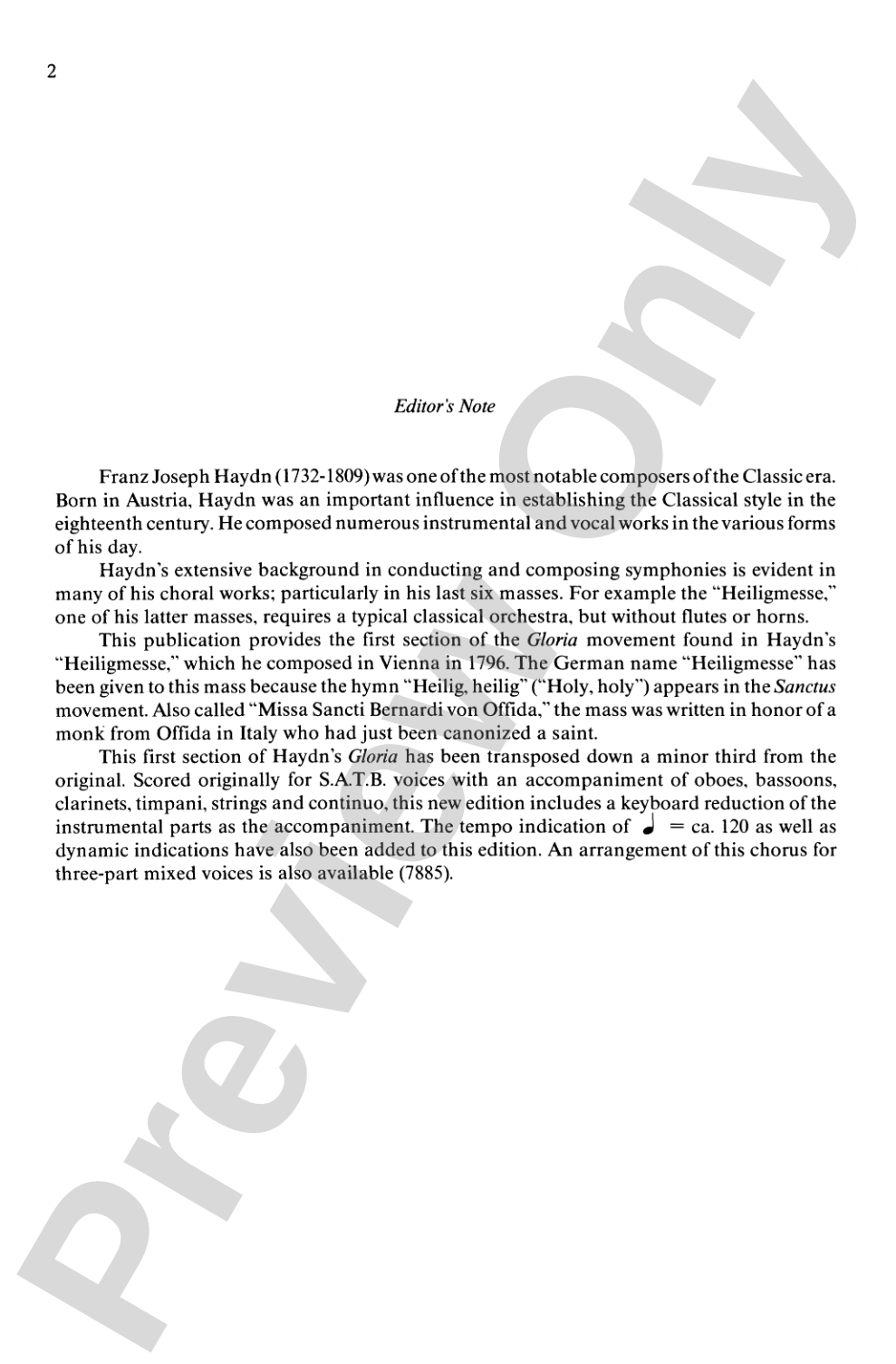 2

Editor's Note

Franz Joseph Haydn (1732-1809) was one of the most notable composers of the Classic era. Born in Austria, Haydn was an important influence in establishing the Classical style in the eighteenth century. He composed numerous instrumental and vocal works in the various forms of his day.

Haydn's extensive background in conducting and composing symphonies is evident in many of his choral works; particularly in his last six masses. For example the "Heiligmesse," one of his latter masses, requires a typical classical orchestra, but without flutes or horns.

This publication provides the first section of the Gloria movement found in Haydn's "Heiligmesse," which he composed in Vienna in 1796. The German name "Heiligmesse" has been given to this mass because the hymn "Heilig, heilig" ("Holy, holy") appears in the Sanctus movement. Also called "Missa Sancti Bernardi von Offida," the mass was written in honor of a monk from Offida in Italy who had just been canonized a saint.

This first section of Haydn's Gloria has been transposed down a minor third from the original. Scored originally for S.A.T.B. voices with an accompaniment of oboes, bassoons, clarinets, timpani, strings and continuo, this new edition includes a keyboard reduction of the instrumental parts as the accompaniment. The tempo indication of ♩ = ca. 120 as well as dynamic indications have also been added to this edition. An arrangement of this chorus for three-part mixed voices is also available (7885).

Preview Only